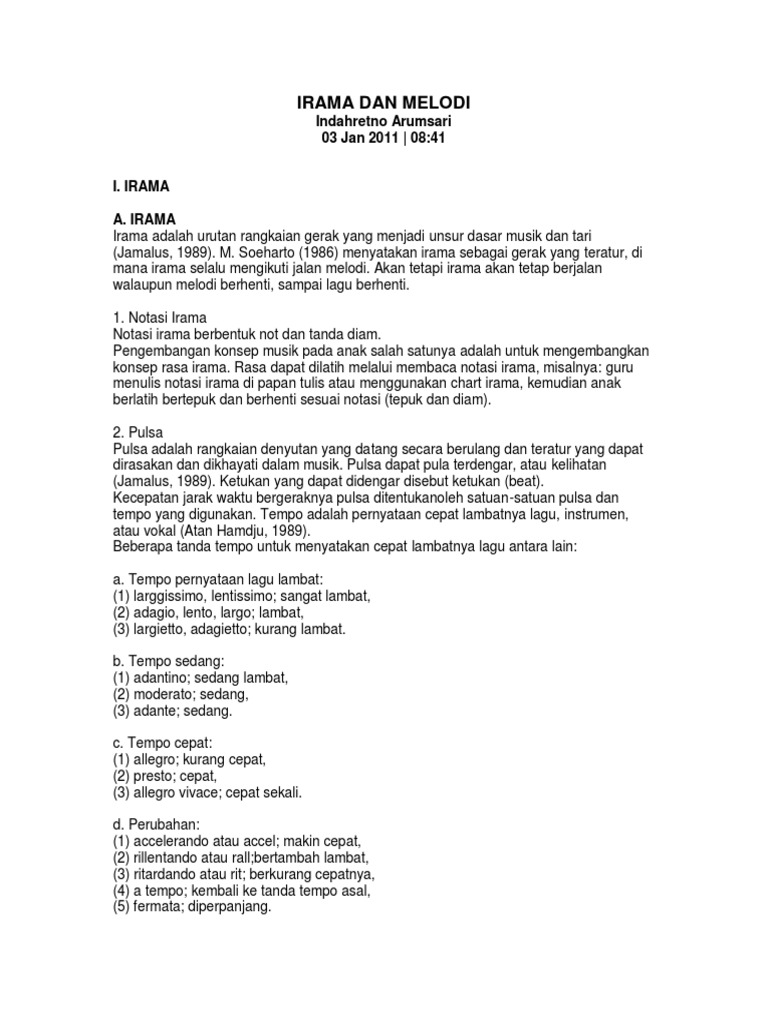 IRAMA DAN MELODI
Indahretno Arumsari
03 Jan 2011 | 08:41

I. IRAMA

A. IRAMA
Irama adalah urutan rangkaian gerak yang menjadi unsur dasar musik dan tari (Jamalus, 1989). M. Soeharto (1986) menyatakan irama sebagai gerak yang teratur, di mana irama selalu mengikuti jalan melodi. Akan tetapi irama akan tetap berjalan walaupun melodi berhenti, sampai lagu berhenti.

1. Notasi Irama
Notasi irama berbentuk not dan tanda diam.
Pengembangan konsep musik pada anak salah satunya adalah untuk mengembangkan konsep rasa irama. Rasa dapat dilatih melalui membaca notasi irama, misalnya: guru menulis notasi irama di papan tulis atau menggunakan chart irama, kemudian anak berlatih bertepuk dan berhenti sesuai notasi (tepuk dan diam).

2. Pulsa
Pulsa adalah rangkaian denyutan yang datang secara berulang dan teratur yang dapat dirasakan dan dikhayati dalam musik. Pulsa dapat pula terdengar, atau kelihatan (Jamalus, 1989). Ketukan yang dapat didengar disebut ketukan (beat).
Kecepatan jarak waktu bergeraknya pulsa ditentukanoleh satuan-satuan pulsa dan tempo yang digunakan. Tempo adalah pernyataan cepat lambatnya lagu, instrumen, atau vokal (Atan Hamdju, 1989).
Beberapa tanda tempo untuk menyatakan cepat lambatnya lagu antara lain:

a. Tempo pernyataan lagu lambat:
(1) larggissimo, lentissimo; sangat lambat,
(2) adagio, lento, largo; lambat,
(3) largietto, adagietto; kurang lambat.

b. Tempo sedang:
(1) adantino; sedang lambat,
(2) moderato; sedang,
(3) adante; sedang.

c. Tempo cepat:
(1) allegro; kurang cepat,
(2) presto; cepat,
(3) allegro vivace; cepat sekali.

d. Perubahan:
(1) accelerando atau accel; makin cepat,
(2) rillentando atau rall;bertambah lambat,
(3) ritardando atau rit; berkurang cepatnya,
(4) a tempo; kembali ke tanda tempo asal,
(5) fermata; diperpanjang.